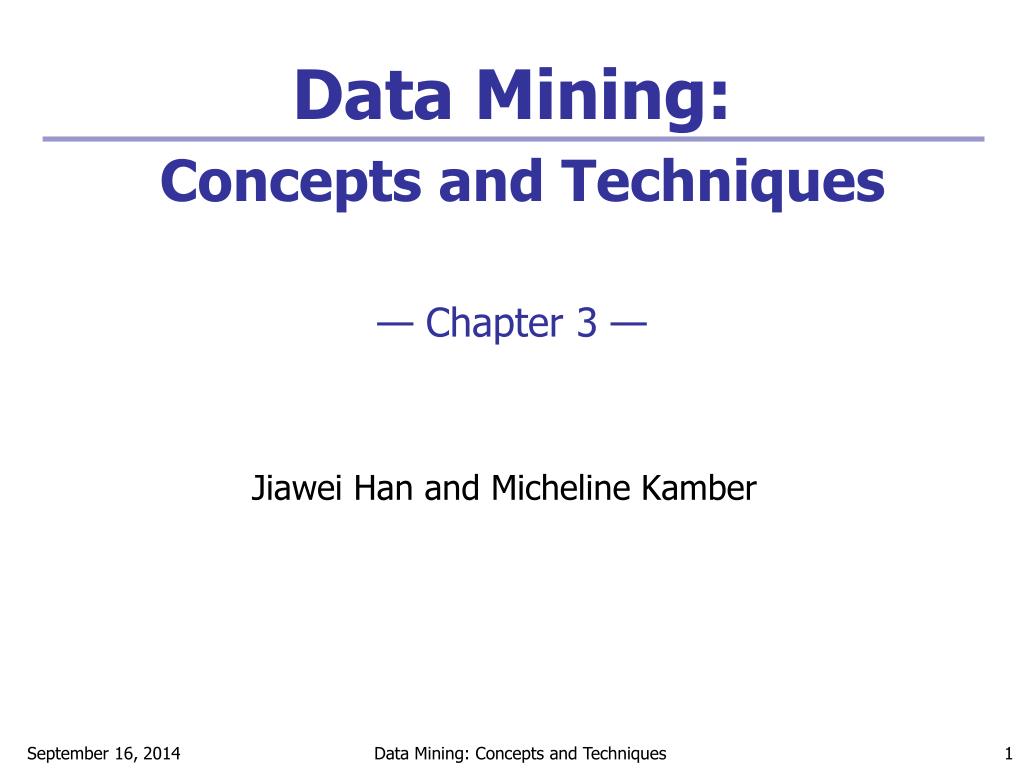 Data Mining:

Concepts and Techniques

— Chapter 3 —

Jiawei Han and Micheline Kamber

September 16, 2014

Data Mining: Concepts and Techniques

1